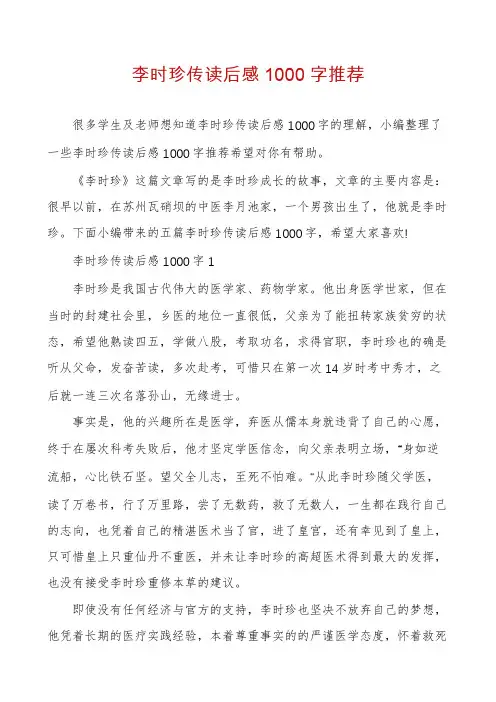 李时珍传读后感 1000 字推荐

很多学生及老师想知道李时珍传读后感 1000 字的理解，小编整理了一些李时珍传读后感 1000 字推荐希望对你有帮助。

《李时珍》这篇文章写的是李时珍成长的故事，文章的主要内容是：很早以前，在苏州瓦硝坝的中医李月池家，一个男孩出生了，他就是李时珍。下面小编带来的五篇李时珍传读后感 1000 字，希望大家喜欢!

李时珍传读后感 1000 字 1

李时珍是我国古代伟大的医学家、药物学家。他出身医学世家，但在当时的封建社会里，乡医的地位一直很低，父亲为了能扭转家族贫穷的状态，希望他熟读四五，学做八股，考取功名，求得官职，李时珍也的确是听从父命，发奋苦读，多次赴考，可惜只在第一次 14 岁时考中秀才，之后就一连三次名落孙山，无缘进士。

事实是，他的兴趣所在是医学，弃医从儒本身就违背了自己的心愿，终于在屡次科考失败后，他才坚定学医信念，向父亲表明立场，“身如逆流船，心比铁石坚。望父全儿志，至死不怕难。”从此李时珍随父学医，读了万卷书，行了万里路，尝了无数药，救了无数人，一生都在践行自己的志向，也凭着自己的精湛医术当了官，进了皇宫，还有幸见到了皇上，只可惜皇上只重仙丹不重医，并未让李时珍的高超医术得到最大的发挥，也没有接受李时珍重修本草的建议。

即使没有任何经济与官方的支持，李时珍也坚决不放弃自己的梦想，他凭着长期的医疗实践经验，本着尊重事实的的严谨医学态度，怀着救死